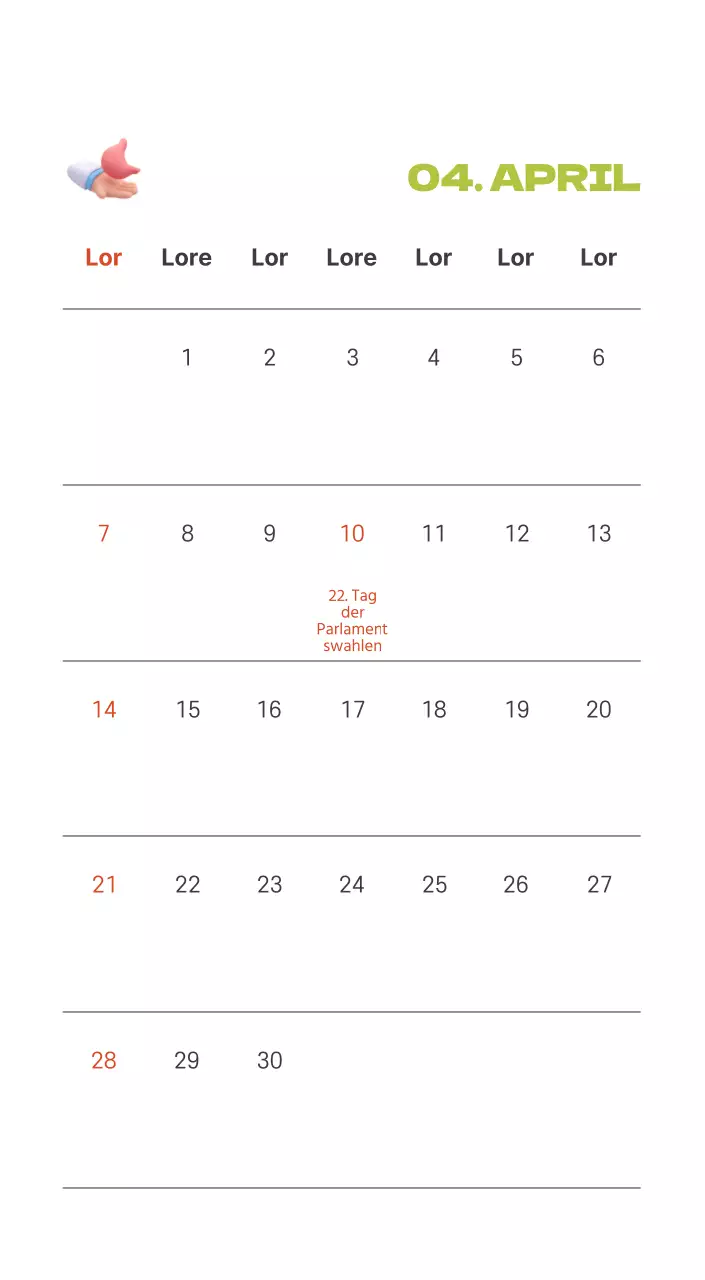 04. APRIL

| Lor | Lore | Lor | Lore | Lor | Lor | Lor |
|---|---|---|---|---|---|---|
| | 1 | 2 | 3 | 4 | 5 | 6 |
| 7 | 8 | 9 | 10 22. Tag der Parlament swahlen | 11 | 12 | 13 |
| 14 | 15 | 16 | 17 | 18 | 19 | 20 |
| 21 | 22 | 23 | 24 | 25 | 26 | 27 |
| 28 | 29 | 30 | | | | |